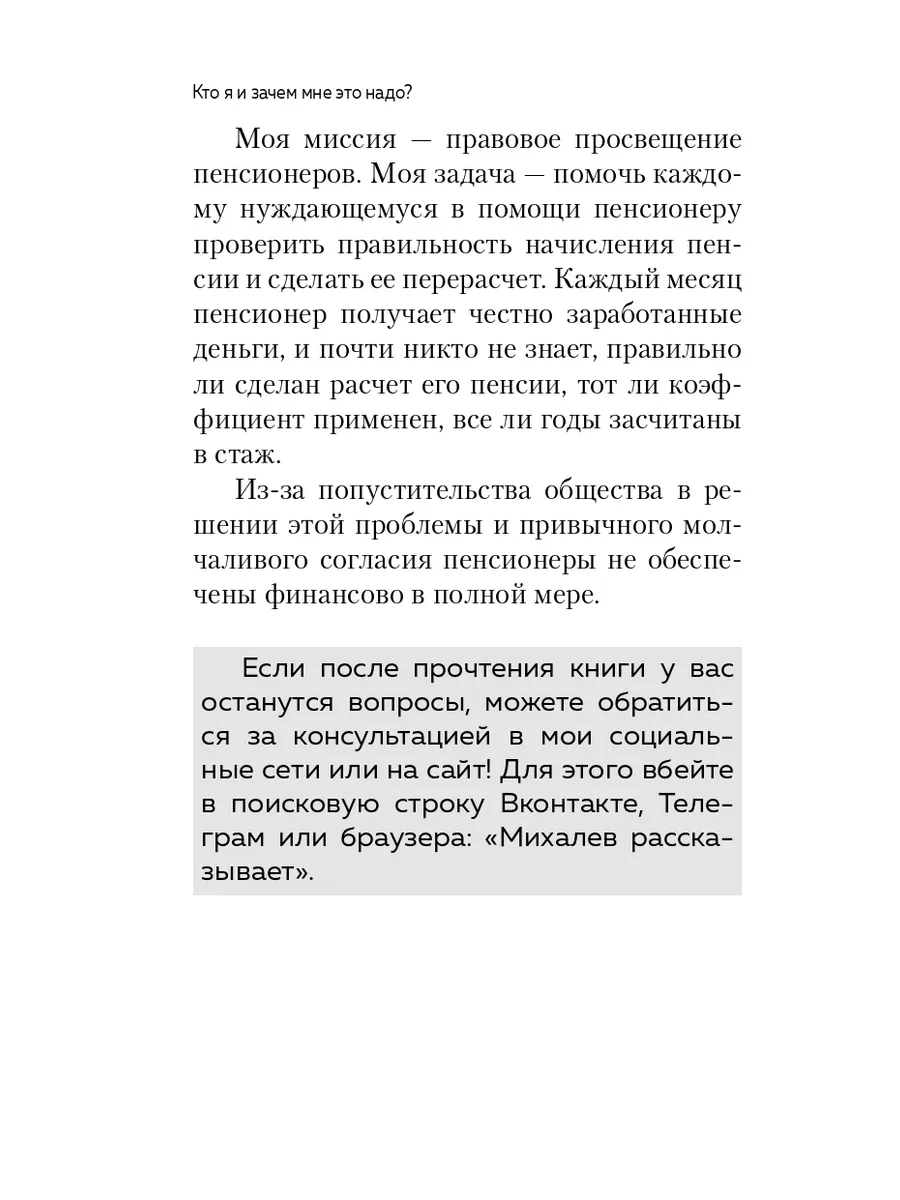 Кто я и зачем мне это надо?

Моя миссия — правовое просвещение пенсионеров. Моя задача — помочь каждому нуждающемуся в помощи пенсионеру проверить правильность начисления пенсии и сделать ее перерасчет. Каждый месяц пенсионер получает честно заработанные деньги, и почти никто не знает, правильно ли сделан расчет его пенсии, тот ли коэффициент применен, все ли годы засчитаны в стаж.

Из-за попустительства общества в решении этой проблемы и привычного молчаливого согласия пенсионеры не обеспечены финансово в полной мере.

Если после прочтения книги у вас останутся вопросы, можете обратиться за консультацией в мои социальные сети или на сайт! Для этого вбейте в поисковую строку Вконтакте, Телеграм или браузера: «Михалев рассказывает».